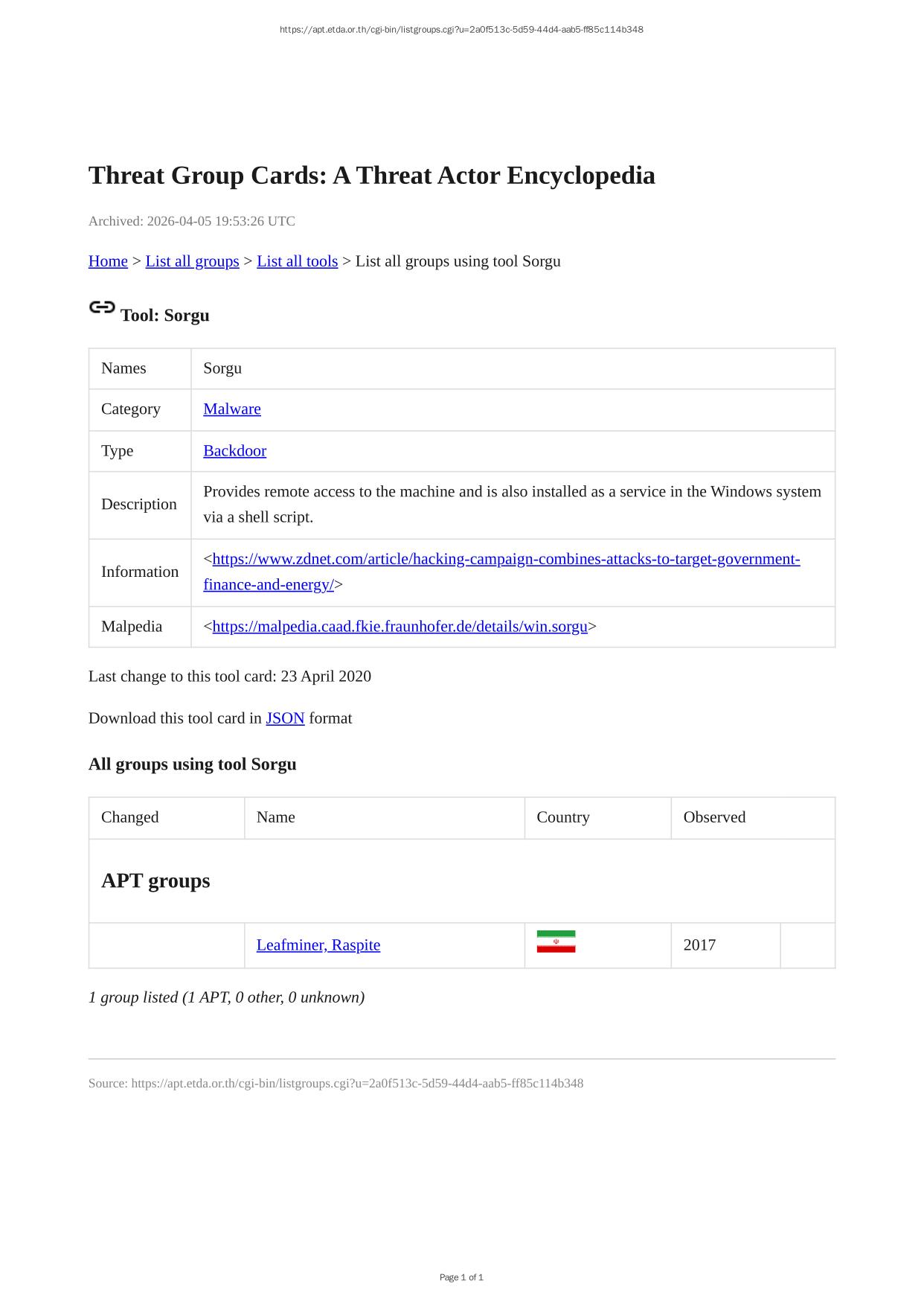 https://apt.etda.or.th/cgi-bin/listgroups.cgi?u=2a0f513c-5d59-44d4-aab5-ff85c114b348

Threat Group Cards: A Threat Actor Encyclopedia

Archived: 2026-04-05 19:53:26 UTC

Home > List all groups > List all tools > List all groups using tool Sorgu

Tool: Sorgu

| Names | Sorgu |
|---|---|
| Category | Malware |
| Type | Backdoor |
| Description | Provides remote access to the machine and is also installed as a service in the Windows system via a shell script. |
| Information | <https://www.zdnet.com/article/hacking-campaign-combines-attacks-to-target-government-finance-and-energy/> |
| Malpedia | <https://malpedia.caad.fkie.fraunhofer.de/details/win.sorgu> |

Last change to this tool card: 23 April 2020

Download this tool card in JSON format

All groups using tool Sorgu

| Changed | Name | Country | Observed | |
|---|---|---|---|---|
| APT groups | | | | |
| | Leafminer, Raspite | | 2017 | |

1 group listed (1 APT, 0 other, 0 unknown)

Source: https://apt.etda.or.th/cgi-bin/listgroups.cgi?u=2a0f513c-5d59-44d4-aab5-ff85c114b348

Page 1 of 1